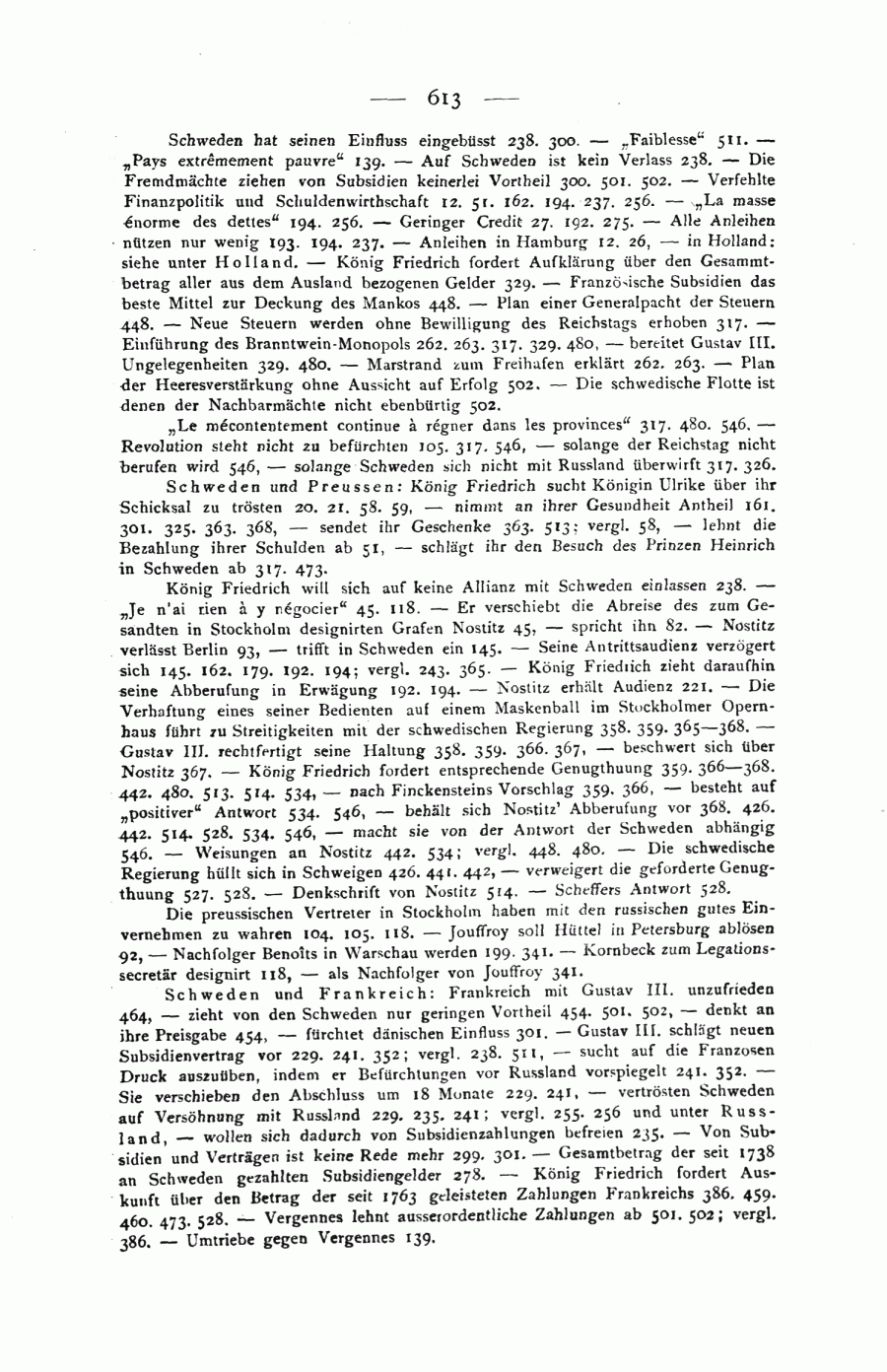 — 613 —

Schweden hat seinen Einfluss eingebüsst 238. 300. — „Faiblesse“ 511. — „Pays extrêmement pauvre“ 139. — Auf Schweden ist kein Verlass 238. — Die Fremdmächte ziehen von Subsidien keinerlei Vortheil 300. 501. 502. — Verfehlte Finanzpolitik und Schuldenwirthschaft 12. 51. 162. 194. 237. 256. — „La masse énorme des dettes“ 194. 256. — Geringer Credit 27. 192. 275. — Alle Anleihen nützen nur wenig 193. 194. 237. — Anleihen in Hamburg 12. 26, — in Holland: siehe unter Holland. — König Friedrich fordert Aufklärung über den Gesammtbetrag aller aus dem Ausland bezogenen Gelder 329. — Französische Subsidien das beste Mittel zur Deckung des Mankos 448. — Plan einer Generalpacht der Steuern 448. — Neue Steuern werden ohne Bewilligung des Reichstags erhoben 317. — Einführung des Branntwein-Monopols 262. 263. 317. 329. 480, — bereitet Gustav III. Ungelegenheiten 329. 480. — Marstrand zum Freihafen erklärt 262. 263. — Plan der Heeresverstärkung ohne Aussicht auf Erfolg 502. — Die schwedische Flotte ist denen der Nachbarmächte nicht ebenbürtig 502.

„Le mécontentement continue à régner dans les provinces“ 317. 480. 546. — Revolution steht nicht zu befürchten 105. 317. 546, — solange der Reichstag nicht berufen wird 546, — solange Schweden sich nicht mit Russland überwirft 317. 326.

Schweden und Preussen: König Friedrich sucht Königin Ulrike über ihr Schicksal zu trösten 20. 21. 58. 59, — nimmt an ihrer Gesundheit Antheil 161. 301. 325. 363. 368, — sendet ihr Geschenke 363. 513; vergl. 58, — lehnt die Bezahlung ihrer Schulden ab 51, — schlägt ihr den Besuch des Prinzen Heinrich in Schweden ab 317. 473.

König Friedrich will sich auf keine Allianz mit Schweden einlassen 238. — „Je n'ai rien à y négocier“ 45. 118. — Er verschiebt die Abreise des zum Gesandten in Stockholm designirten Grafen Nostitz 45, — spricht ihn 82. — Nostitz verlässt Berlin 93, — trifft in Schweden ein 145. — Seine Antrittsaudienz verzögert sich 145. 162. 179. 192. 194; vergl. 243. 365. — König Friedrich zieht daraufhin seine Abberufung in Erwägung 192. 194. — Nostitz erhält Audienz 221. — Die Verhaftung eines seiner Bedienten auf einem Maskenball im Stockholmer Opernhaus führt zu Streitigkeiten mit der schwedischen Regierung 358. 359. 365—368. — Gustav III. rechtfertigt seine Haltung 358. 359. 366. 367, — beschwert sich über Nostitz 367. — König Friedrich fordert entsprechende Genugthuung 359. 366—368. 442. 480. 513. 514. 534, — nach Finckensteins Vorschlag 359. 366, — besteht auf „positiver“ Antwort 534. 546, — behält sich Nostitz' Abberufung vor 368. 426. 442. 514. 528. 534. 546, — macht sie von der Antwort der Schweden abhängig 546. — Weisungen an Nostitz 442. 534; vergl. 448. 480. — Die schwedische Regierung hüllt sich in Schweigen 426. 441. 442, — verweigert die geforderte Genugthuung 527. 528. — Denkschrift von Nostitz 514. — Scheffers Antwort 528.

Die preussischen Vertreter in Stockholm haben mit den russischen gutes Einvernehmen zu wahren 104. 105. 118. — Jouffroy soll Hüttel in Petersburg ablösen 92, — Nachfolger Benoîts in Warschau werden 199. 341. — Kornbeck zum Legationssecretär designirt 118, — als Nachfolger von Jouffroy 341.

Schweden und Frankreich: Frankreich mit Gustav III. unzufrieden 464, — zieht von den Schweden nur geringen Vortheil 454. 501. 502, — denkt an ihre Preisgabe 454, — fürchtet dänischen Einfluss 301. — Gustav III. schlägt neuen Subsidienvertrag vor 229. 241. 352; vergl. 238. 511, — sucht auf die Franzosen Druck auszuüben, indem er Befürchtungen vor Russland vorspiegelt 241. 352. — Sie verschieben den Abschluss um 18 Monate 229. 241, — vertrösten Schweden auf Versöhnung mit Russland 229. 235. 241; vergl. 255. 256 und unter Russland, — wollen sich dadurch von Subsidienzahlungen befreien 235. — Von Subsidien und Verträgen ist keine Rede mehr 299. 301. — Gesamtbetrag der seit 1738 an Schweden gezahlten Subsidiengelder 278. — König Friedrich fordert Auskunft über den Betrag der seit 1763 geleisteten Zahlungen Frankreichs 386. 459. 460. 473. 528. — Vergennes lehnt ausserordentliche Zahlungen ab 501. 502; vergl. 386. — Umtriebe gegen Vergennes 139.